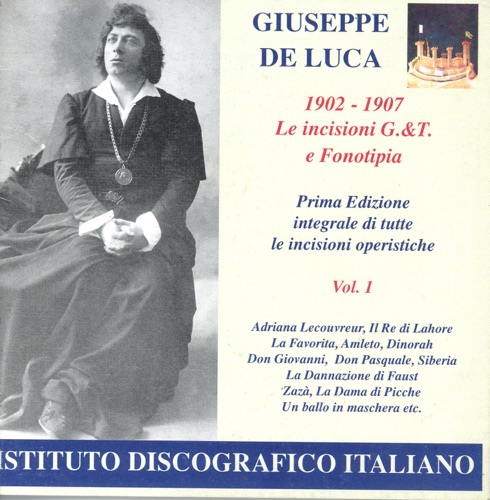 GIUSEPPE
DE LUCA

1902 - 1907
Le incisioni G.&T.
e Fonotipia

Prima Edizione
integrale di tutte
le incisioni operistiche

Vol. 1

Adriana Lecouvreur, Il Re di Lahore
La Favorita, Amleto, Dinorah
Don Giovanni, Don Pasquale, Siberia
La Dannazione di Faust
'Zazà, La Dama di Picche
Un ballo in maschera etc.

ISTITUTO DISCOGRAFICO ITALIANO